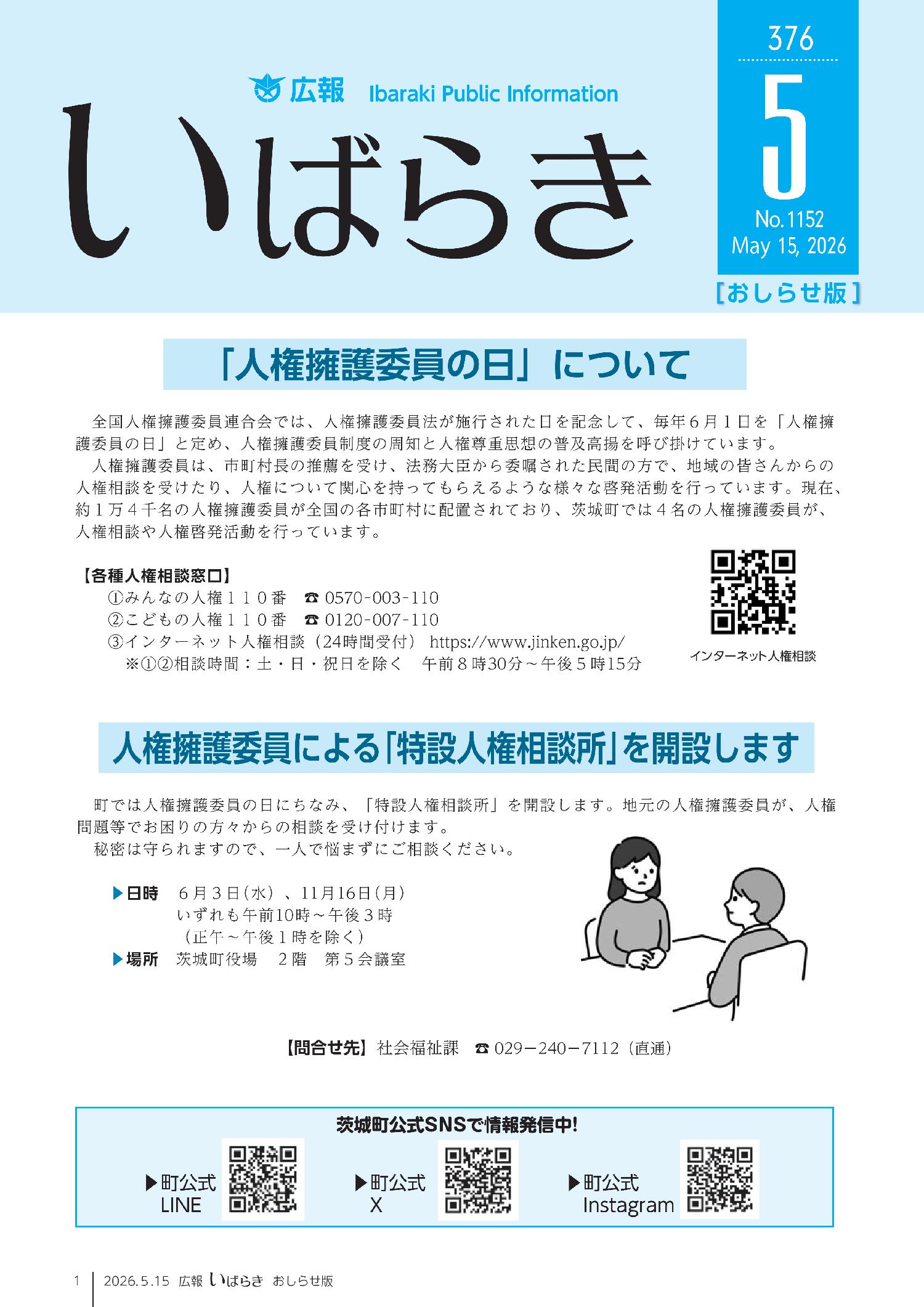 広報 Ibaraki Public Information

いばらき

376

5

No.1152
May 15, 2026

［おしらせ版］

「人権擁護委員の日」について

全国人権擁護委員連合会では、人権擁護委員法が施行された日を記念して、毎年６月１日を「人権擁護委員の日」と定め、人権擁護委員制度の周知と人権尊重思想の普及高揚を呼び掛けています。

人権擁護委員は、市町村長の推薦を受け、法務大臣から委嘱された民間の方で、地域の皆さんからの人権相談を受けたり、人権について関心を持ってもらえるような様々な啓発活動を行っています。現在、約１万４千名の人権擁護委員が全国の各市町村に配置されており、茨城町では４名の人権擁護委員が、人権相談や人権啓発活動を行っています。

【各種人権相談窓口】
①みんなの人権１１０番　☎ 0570-003-110
②こどもの人権１１０番　☎ 0120-007-110
③インターネット人権相談（24時間受付）　https://www.jinken.go.jp/
※①②相談時間：土・日・祝日を除く　午前８時30分～午後５時15分

インターネット人権相談

人権擁護委員による「特設人権相談所」を開設します

町では人権擁護委員の日にちなみ、「特設人権相談所」を開設します。地元の人権擁護委員が、人権問題等でお困りの方々からの相談を受け付けます。

秘密は守られますので、一人で悩まずにご相談ください。

▶日時　６月３日(水)、11月16日(月)
いずれも午前10時～午後３時
（正午～午後１時を除く）
▶場所　茨城町役場　２階　第５会議室

【問合せ先】社会福祉課　☎ 029－240－7112（直通）

茨城町公式SNSで情報発信中!

▶町公式 LINE

▶町公式 X

▶町公式 Instagram

1　2026.5.15 広報 いばらき おしらせ版